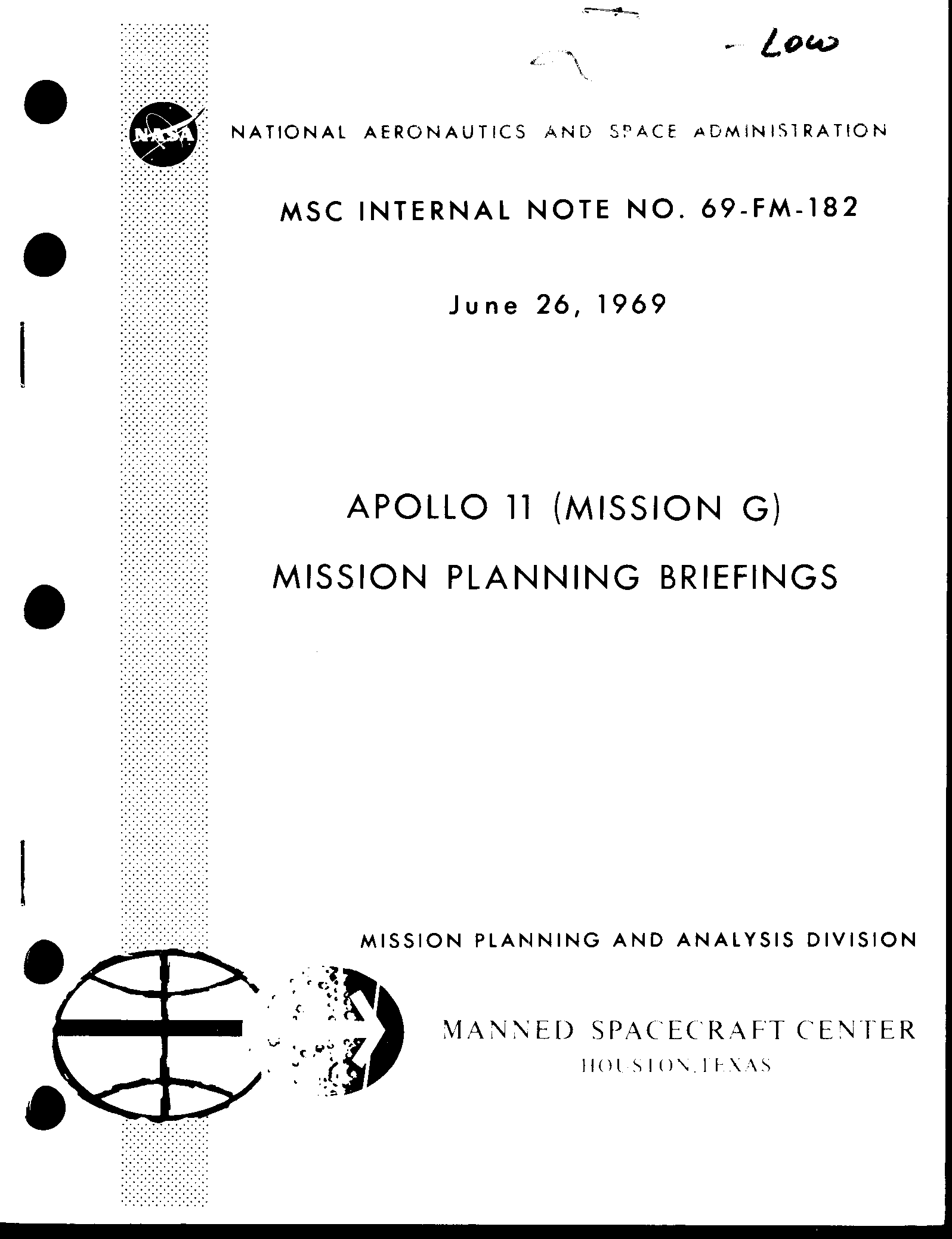 - Low

NASA

NATIONAL AERONAUTICS AND SPACE ADMINISTRATION

MSC INTERNAL NOTE NO. 69-FM-182

June 26, 1969

APOLLO 11 (MISSION G)
MISSION PLANNING BRIEFINGS

MISSION PLANNING AND ANALYSIS DIVISION

MANNED SPACECRAFT CENTER
HOUSTON, TEXAS